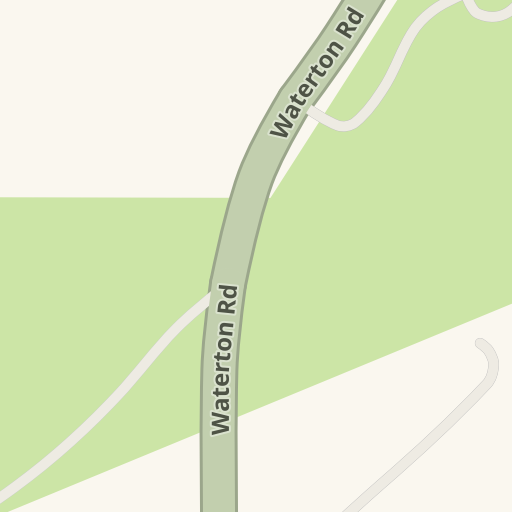 Waterton Rd

Waterton Rd